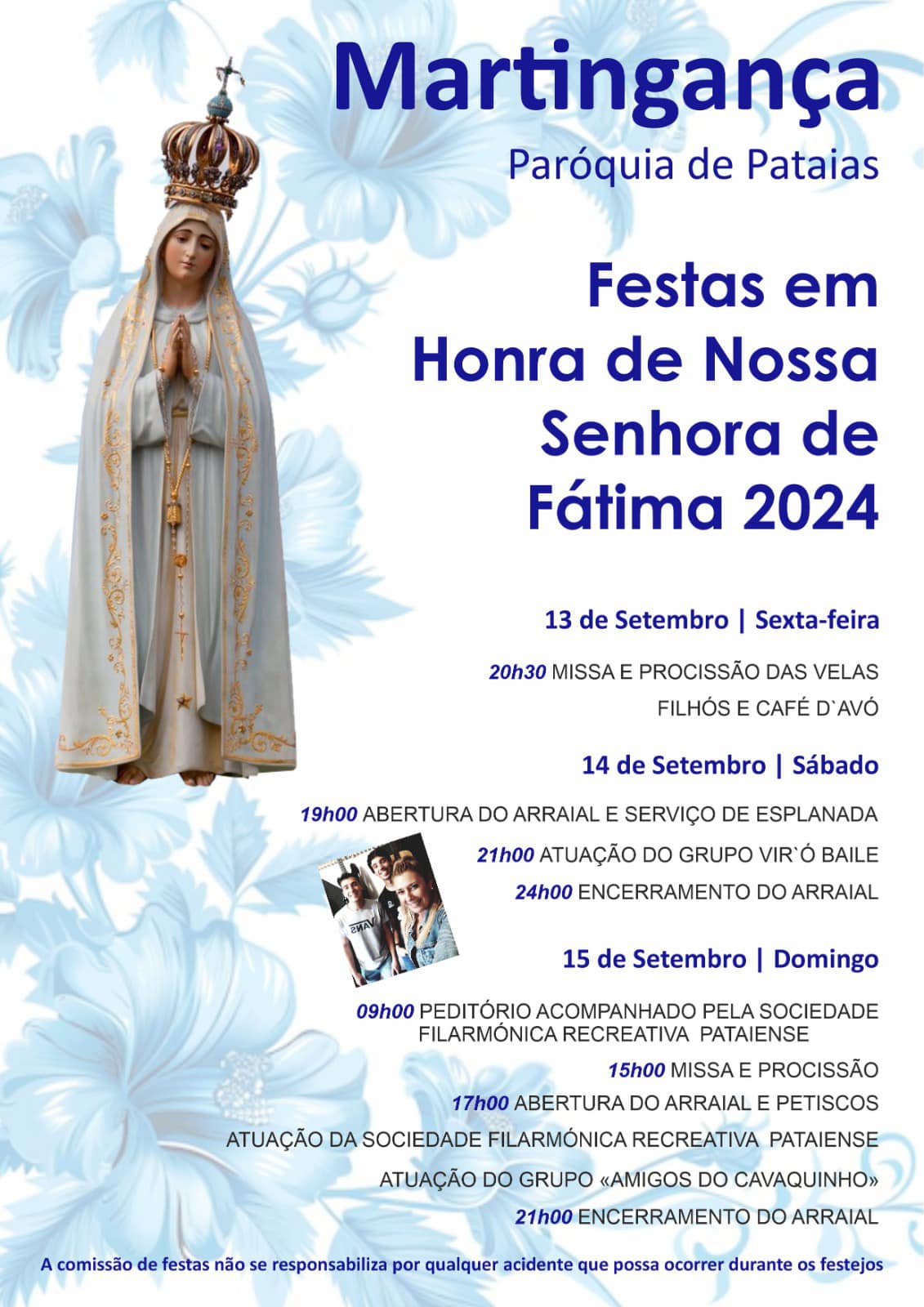 Martingança

Paróquia de Pataias

Festas em Honra de Nossa Senhora de Fátima 2024

13 de Setembro | Sexta-feira

20h30 MISSA E PROCISSÃO DAS VELAS

FILHÓS E CAFÉ D`AVÓ

14 de Setembro | Sábado

19h00 ABERTURA DO ARRAIAL E SERVIÇO DE ESPLANADA

21h00 ATUAÇÃO DO GRUPO VIR`Ó BAILE

24h00 ENCERRAMENTO DO ARRAIAL

15 de Setembro | Domingo

09h00 PEDITÓRIO ACOMPANHADO PELA SOCIEDADE FILARMÓNICA RECREATIVA PATAIENSE

15h00 MISSA E PROCISSÃO

17h00 ABERTURA DO ARRAIAL E PETISCOS

ATUAÇÃO DA SOCIEDADE FILARMÓNICA RECREATIVA PATAIENSE

ATUAÇÃO DO GRUPO «AMIGOS DO CAVAQUINHO»

21h00 ENCERRAMENTO DO ARRAIAL

A comissão de festas não se responsabiliza por qualquer acidente que possa ocorrer durante os festejos